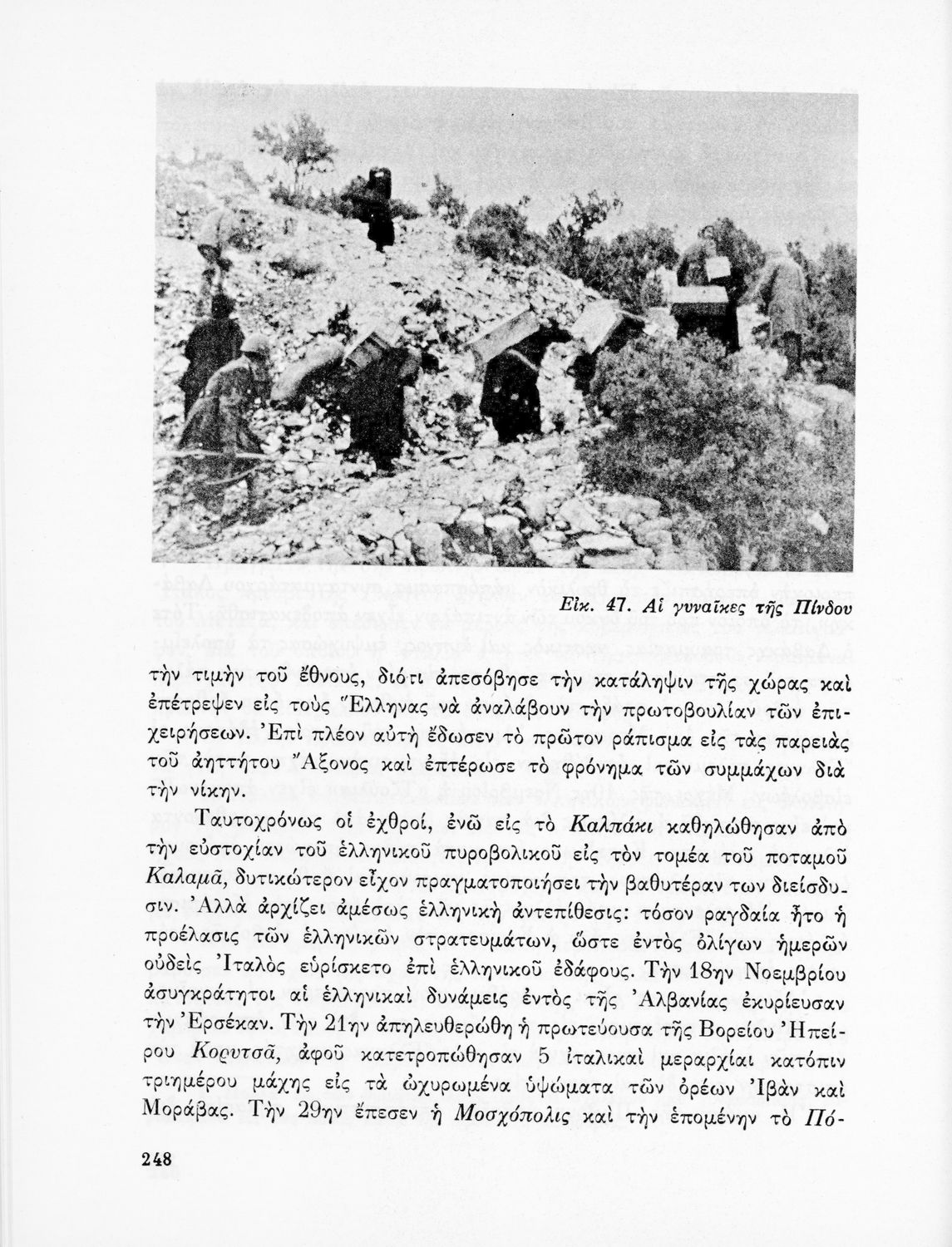 Εἰκ. 47. Αἱ γυναῖκες τῆς Πίνδου

τὴν τιμὴν τοῦ ἔθνους, διότι ἀπεσόβησε τὴν κατάληψιν τῆς χώρας καὶ ἐπέτρεψεν εἰς τοὺς Ἕλληνας νὰ ἀναλάβουν τὴν πρωτοβουλίαν τῶν ἐπιχειρήσεων. Ἐπὶ πλέον αὐτὴ ἔδωσεν τὸ πρῶτον ράπισμα εἰς τὰς παρειὰς τοῦ ἀηττήτου Ἄξονος καὶ ἐπτέρωσε τὸ φρόνημα τῶν συμμάχων διὰ τὴν νίκην.

Ταυτοχρόνως οἱ ἐχθροί, ἐνῶ εἰς τὸ Καλπάκι καθηλώθησαν ἀπὸ τὴν εὐστοχίαν τοῦ ἑλληνικοῦ πυροβολικοῦ εἰς τὸν τομέα τοῦ ποταμοῦ Καλαμᾶ, δυτικώτερον εἶχον πραγματοποιήσει τὴν βαθυτέραν των διείσδυσιν. Ἀλλὰ ἀρχίζει ἀμέσως ἑλληνικὴ ἀντεπίθεσις: τόσον ραγδαία ἦτο ἡ προέλασις τῶν ἑλληνικῶν στρατευμάτων, ὥστε ἐντὸς ὀλίγων ἡμερῶν οὐδεὶς Ἰταλὸς εὑρίσκετο ἐπὶ ἑλληνικοῦ ἐδάφους. Τὴν 18ην Νοεμβρίου ἀσυγκράτητοι αἱ ἑλληνικαὶ δυνάμεις ἐντὸς τῆς Ἀλβανίας ἐκυρίευσαν τὴν Ἐρσέκαν. Τὴν 21ην ἀπηλευθερώθη ἡ πρωτεύουσα τῆς Βορείου Ἠπείρου Κορυτσᾶ, ἀφοῦ κατετροπώθησαν 5 ἰταλικαὶ μεραρχίαι κατόπιν τριημέρου μάχης εἰς τὰ ὠχυρωμένα ὑψώματα τῶν ὀρέων Ἰβὰν καὶ Μοράβας. Τὴν 29ην ἔπεσεν ἡ Μοσχόπολις καὶ τὴν ἑπομένην τὸ Πό-

248